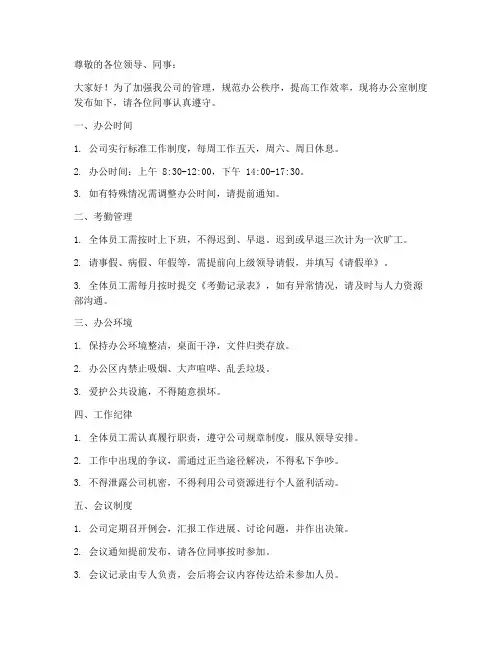 尊敬的各位领导、同事：

大家好！为了加强我公司的管理，规范办公秩序，提高工作效率，现将办公室制度发布如下，请各位同事认真遵守。

一、办公时间

1. 公司实行标准工作制度，每周工作五天，周六、周日休息。

2. 办公时间：上午 8:30-12:00，下午 14:00-17:30。

3. 如有特殊情况需调整办公时间，请提前通知。

二、考勤管理

1. 全体员工需按时上下班，不得迟到、早退。迟到或早退三次计为一次旷工。

2. 请事假、病假、年假等，需提前向上级领导请假，并填写《请假单》。

3. 全体员工需每月按时提交《考勤记录表》，如有异常情况，请及时与人力资源部沟通。

三、办公环境

1. 保持办公环境整洁，桌面干净，文件归类存放。

2. 办公区内禁止吸烟、大声喧哗、乱丢垃圾。

3. 爱护公共设施，不得随意损坏。

四、工作纪律

1. 全体员工需认真履行职责，遵守公司规章制度，服从领导安排。

2. 工作中出现的争议，需通过正当途径解决，不得私下争吵。

3. 不得泄露公司机密，不得利用公司资源进行个人盈利活动。

五、会议制度

1. 公司定期召开例会，汇报工作进展、讨论问题，并作出决策。

2. 会议通知提前发布，请各位同事按时参加。

3. 会议记录由专人负责，会后将会议内容传达给未参加人员。